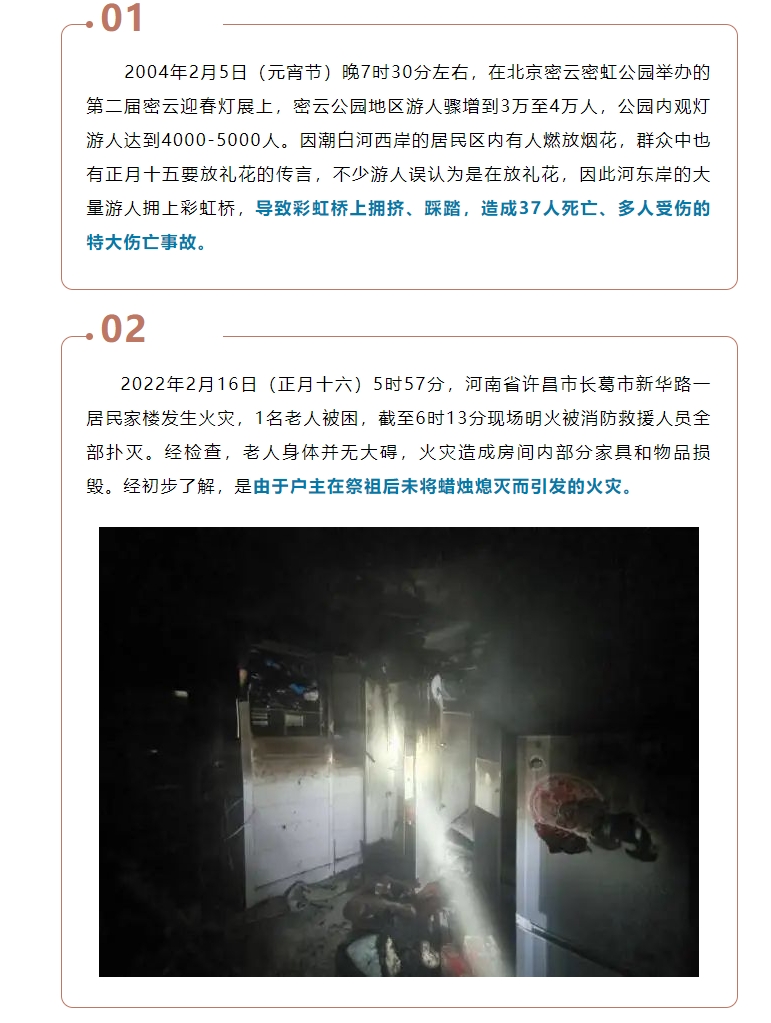 01

2004年2月5日（元宵节）晚7时30分左右，在北京密云密虹公园举办的第二届密云迎春灯展上，密云公园地区游人骤增到3万至4万人，公园内观灯游人达到4000-5000人。因潮白河西岸的居民区内有人燃放烟花，群众中也有正月十五要放礼花的传言，不少游人误认为是在放礼花，因此河东岸的大量游人拥上彩虹桥，导致彩虹桥上拥挤、踩踏，造成37人死亡、多人受伤的特大伤亡事故。

02

2022年2月16日（正月十六）5时57分，河南省许昌市长葛市新华路一居民家楼发生火灾，1名老人被困，截至6时13分现场明火被消防救援人员全部扑灭。经检查，老人身体并无大碍，火灾造成房间内部分家具和物品损毁。经初步了解，是由于户主在祭祖后未将蜡烛熄灭而引发的火灾。